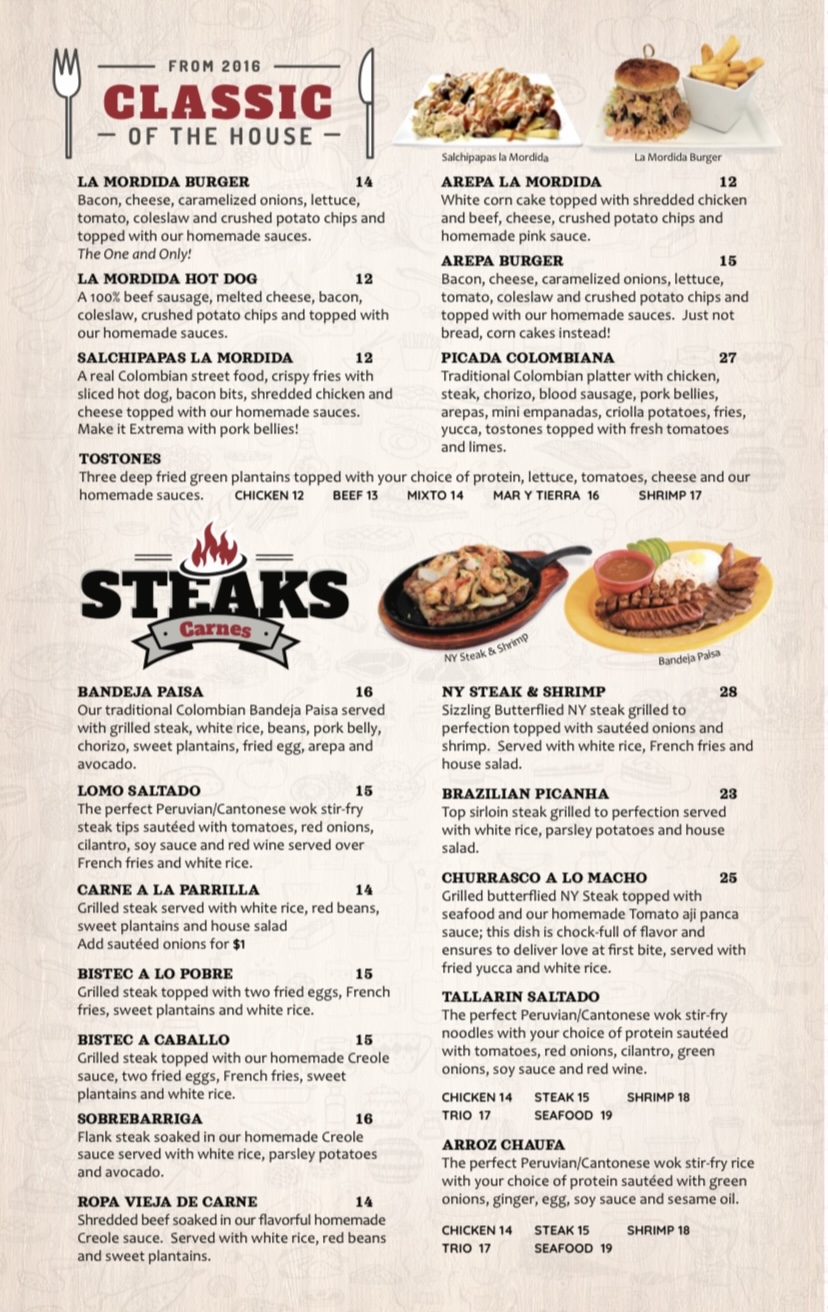 FROM 2016
CLASSIC
— OF THE HOUSE —

Salchipapas la Mordida
La Mordida Burger

LA MORDIDA BURGER 14
Bacon, cheese, caramelized onions, lettuce, tomato, coleslaw and crushed potato chips and topped with our homemade sauces.
The One and Only!

LA MORDIDA HOT DOG 12
A 100% beef sausage, melted cheese, bacon, coleslaw, crushed potato chips and topped with our homemade sauces.

SALCHIPAPAS LA MORDIDA 12
A real Colombian street food, crispy fries with sliced hot dog, bacon bits, shredded chicken and cheese topped with our homemade sauces. Make it Extrema with pork bellies!

AREPA LA MORDIDA 12
White corn cake topped with shredded chicken and beef, cheese, crushed potato chips and homemade pink sauce.

AREPA BURGER 15
Bacon, cheese, caramelized onions, lettuce, tomato, coleslaw and crushed potato chips and topped with our homemade sauces. Just not bread, corn cakes instead!

PICADA COLOMBIANA 27
Traditional Colombian platter with chicken, steak, chorizo, blood sausage, pork bellies, arepas, mini empanadas, criolla potatoes, fries, yucca, tostones topped with fresh tomatoes and limes.

TOSTONES
Three deep fried green plantains topped with your choice of protein, lettuce, tomatoes, cheese and our homemade sauces. CHICKEN 12 BEEF 13 MIXTO 14 MAR Y TIERRA 16 SHRIMP 17

STEAKS
Carnes

NY Steak & Shrimp
Bandeja Paisa

BANDEJA PAISA 16
Our traditional Colombian Bandeja Paisa served with grilled steak, white rice, beans, pork belly, chorizo, sweet plantains, fried egg, arepa and avocado.

LOMO SALTADO 15
The perfect Peruvian/Cantonese wok stir-fry steak tips sautéed with tomatoes, red onions, cilantro, soy sauce and red wine served over French fries and white rice.

CARNE A LA PARRILLA 14
Grilled steak served with white rice, red beans, sweet plantains and house salad
Add sautéed onions for $1

BISTEC A LO POBRE 15
Grilled steak topped with two fried eggs, French fries, sweet plantains and white rice.

BISTEC A CABALLO 15
Grilled steak topped with our homemade Creole sauce, two fried eggs, French fries, sweet plantains and white rice.

SOBREBARRIGA 16
Flank steak soaked in our homemade Creole sauce served with white rice, parsley potatoes and avocado.

ROPA VIEJA DE CARNE 14
Shredded beef soaked in our flavorful homemade Creole sauce. Served with white rice, red beans and sweet plantains.

NY STEAK & SHRIMP 28
Sizzling Butterflied NY steak grilled to perfection topped with sautéed onions and shrimp. Served with white rice, French fries and house salad.

BRAZILIAN PICANHA 23
Top sirloin steak grilled to perfection served with white rice, parsley potatoes and house salad.

CHURRASCO A LO MACHO 25
Grilled butterflied NY Steak topped with seafood and our homemade Tomato aji panca sauce; this dish is chock-full of flavor and ensures to deliver love at first bite, served with fried yucca and white rice.

TALLARIN SALTADO
The perfect Peruvian/Cantonese wok stir-fry noodles with your choice of protein sautéed with tomatoes, red onions, cilantro, green onions, soy sauce and red wine.

CHICKEN 14 STEAK 15 SHRIMP 18
TRIO 17 SEAFOOD 19

ARROZ CHAUFA
The perfect Peruvian/Cantonese wok stir-fry rice with your choice of protein sautéed with green onions, ginger, egg, soy sauce and sesame oil.

CHICKEN 14 STEAK 15 SHRIMP 18
TRIO 17 SEAFOOD 19